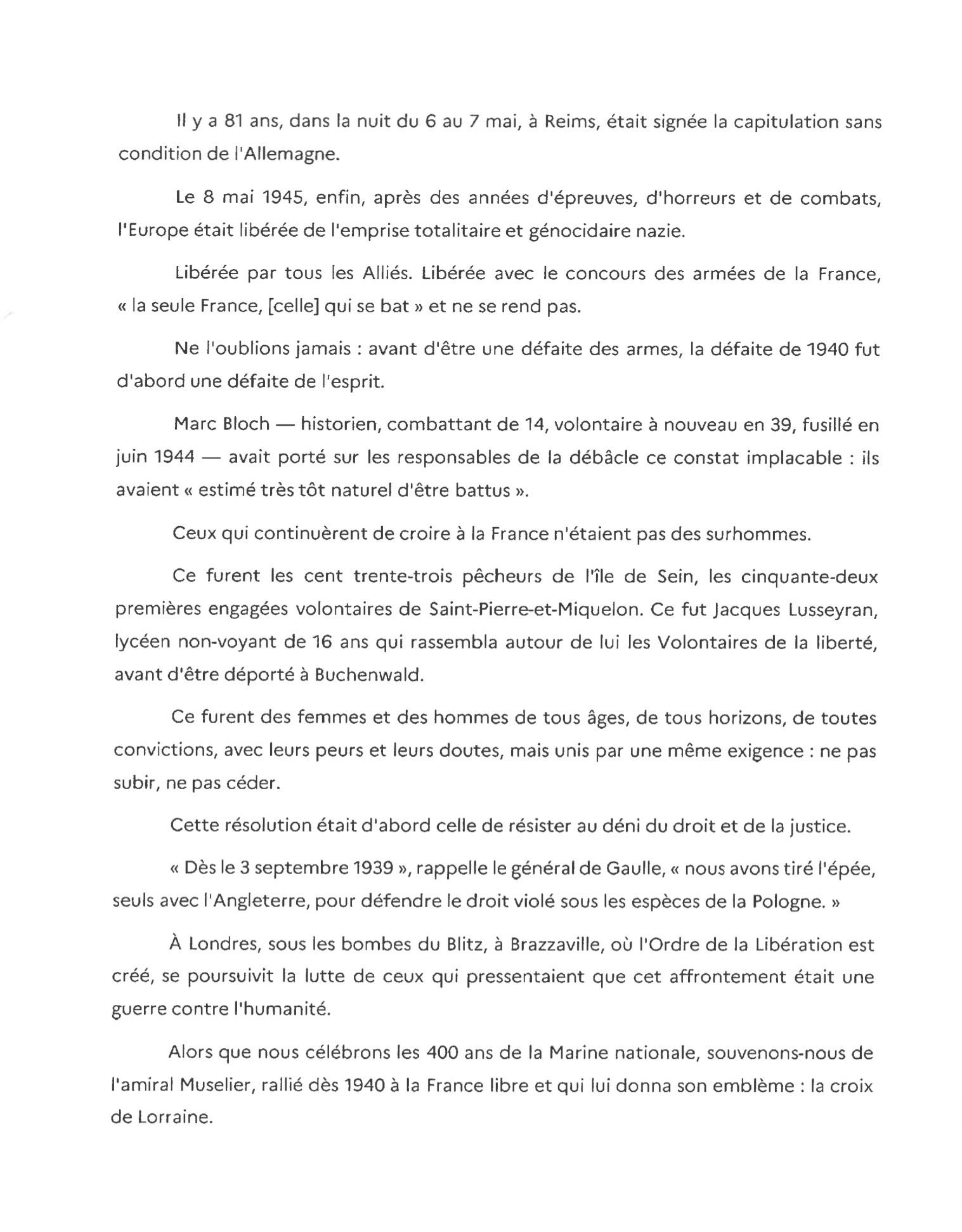 Il y a 81 ans, dans la nuit du 6 au 7 mai, à Reims, était signée la capitulation sans condition de l'Allemagne.

Le 8 mai 1945, enfin, après des années d'épreuves, d'horreurs et de combats, l'Europe était libérée de l'emprise totalitaire et génocidaire nazie.

Libérée par tous les Alliés. Libérée avec le concours des armées de la France, « la seule France, [celle] qui se bat » et ne se rend pas.

Ne l'oublions jamais : avant d'être une défaite des armes, la défaite de 1940 fut d'abord une défaite de l'esprit.

Marc Bloch — historien, combattant de 14, volontaire à nouveau en 39, fusillé en juin 1944 — avait porté sur les responsables de la débâcle ce constat implacable : ils avaient « estimé très tôt naturel d'être battus ».

Ceux qui continuèrent de croire à la France n'étaient pas des surhommes.

Ce furent les cent trente-trois pêcheurs de l'île de Sein, les cinquante-deux premières engagées volontaires de Saint-Pierre-et-Miquelon. Ce fut Jacques Lusseyran, lycéen non-voyant de 16 ans qui rassembla autour de lui les Volontaires de la liberté, avant d'être déporté à Buchenwald.

Ce furent des femmes et des hommes de tous âges, de tous horizons, de toutes convictions, avec leurs peurs et leurs doutes, mais unis par une même exigence : ne pas subir, ne pas céder.

Cette résolution était d'abord celle de résister au déni du droit et de la justice.

« Dès le 3 septembre 1939 », rappelle le général de Gaulle, « nous avons tiré l'épée, seuls avec l'Angleterre, pour défendre le droit violé sous les espèces de la Pologne. »

À Londres, sous les bombes du Blitz, à Brazzaville, où l'Ordre de la Libération est créé, se poursuivit la lutte de ceux qui pressentaient que cet affrontement était une guerre contre l'humanité.

Alors que nous célébrons les 400 ans de la Marine nationale, souvenons-nous de l'amiral Muselier, rallié dès 1940 à la France libre et qui lui donna son emblème : la croix de Lorraine.